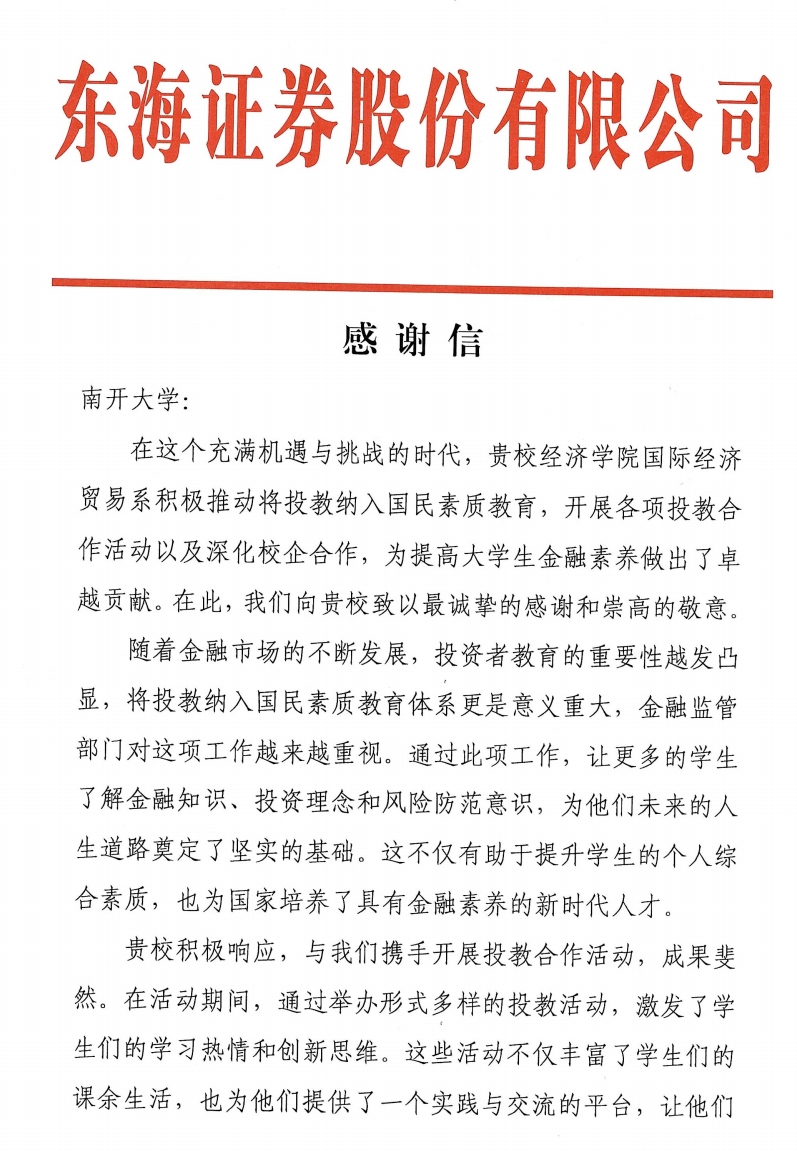 东海证券股份有限公司

感谢信

南开大学：

在这个充满机遇与挑战的时代，贵校经济学院国际经济贸易系积极推动将投教纳入国民素质教育，开展各项投教合作活动以及深化校企合作，为提高大学生金融素养做出了卓越贡献。在此，我们向贵校致以最诚挚的感谢和崇高的敬意。

随着金融市场的不断发展，投资者教育的重要性越发凸显，将投教纳入国民素质教育体系更是意义重大，金融监管部门对这项工作越来越重视。通过此项工作，让更多的学生了解金融知识、投资理念和风险防范意识，为他们未来的人生道路奠定了坚实的基础。这不仅有助于提升学生的个人综合素质，也为国家培养了具有金融素养的新时代人才。

贵校积极响应，与我们携手开展投教合作活动，成果斐然。在活动期间，通过举办形式多样的投教活动，激发了学生们的学习热情和创新思维。这些活动不仅丰富了学生们的课余生活，也为他们提供了一个实践与交流的平台，让他们